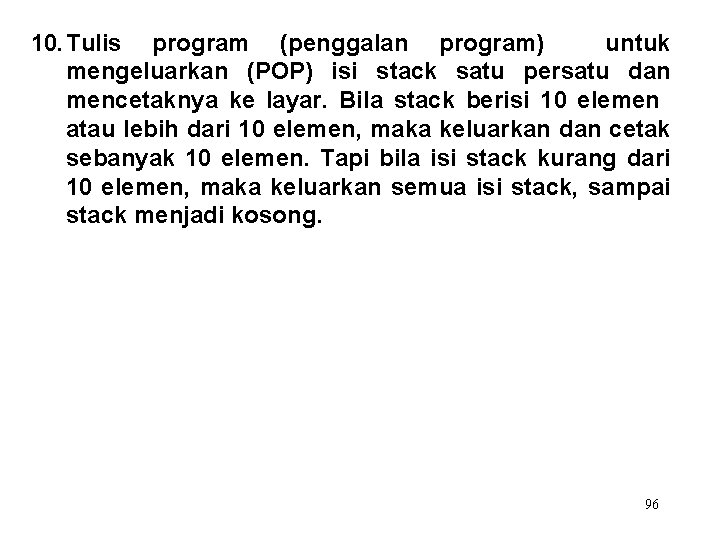 10. Tulis program (penggalan program) untuk mengeluarkan (POP) isi stack satu persatu dan mencetaknya ke layar. Bila stack berisi 10 elemen atau lebih dari 10 elemen, maka keluarkan dan cetak sebanyak 10 elemen. Tapi bila isi stack kurang dari 10 elemen, maka keluarkan semua isi stack, sampai stack menjadi kosong.

96